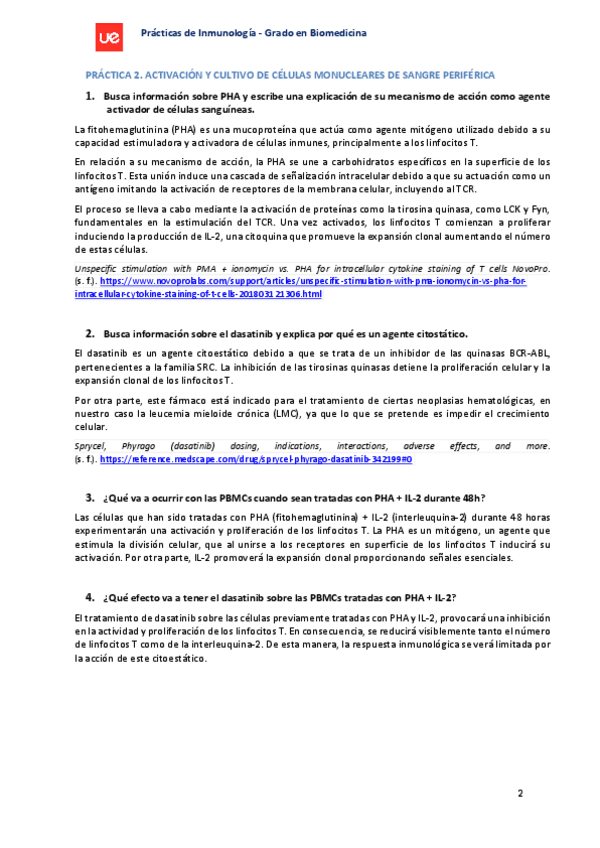 ue

Prácticas de Inmunología - Grado en Biomedicina

PRÁCTICA 2. ACTIVACIÓN Y CULTIVO DE CÉLULAS MONUCLEARES DE SANGRE PERIFÉRICA

1. Busca información sobre PHA y escribe una explicación de su mecanismo de acción como agente activador de células sanguíneas.

La fitohemaglutinina (PHA) es una mucoproteína que actúa como agente mitógeno utilizado debido a su capacidad estimuladora y activadora de células inmunes, principalmente a los linfocitos T.

En relación a su mecanismo de acción, la PHA se une a carbohidratos específicos en la superficie de los linfocitos T. Esta unión induce una cascada de señalización intracelular debido a que su actuación como un antígeno imitando la activación de receptores de la membrana celular, incluyendo al TCR.

El proceso se lleva a cabo mediante la activación de proteínas como la tirosina quinasa, como LCK y Fyn, fundamentales en la estimulación del TCR. Una vez activados, los linfocitos T comienzan a proliferar induciendo la producción de IL-2, una citoquina que promueve la expansión clonal aumentando el número de estas células.

Unspecific stimulation with PMA + ionomycin vs. PHA for intracellular cytokine staining of T cells NovoPro. (s. f.). https://www.novoprolabs.com/support/articles/unspecific-stimulation-with-pma-ionomycin-vs-pha-for-intracellular-cytokine-staining-of-t-cells-201803121306.html

2. Busca información sobre el dasatinib y explica por qué es un agente citostático.

El dasatinib es un agente citoestático debido a que se trata de un inhibidor de las quinasas BCR-ABL, pertenecientes a la familia SRC. La inhibición de las tirosinas quinasas detiene la proliferación celular y la expansión clonal de los linfocitos T.

Por otra parte, este fármaco está indicado para el tratamiento de ciertas neoplasias hematológicas, en nuestro caso la leucemia mieloide crónica (LMC), ya que lo que se pretende es impedir el crecimiento celular.

Sprycel, Phyrago (dasatinib) dosing, indications, interactions, adverse effects, and more. (s. f.). https://reference.medscape.com/drug/sprycel-phyrago-dasatinib-342199#0

3. ¿Qué va a ocurrir con las PBMCs cuando sean tratadas con PHA + IL-2 durante 48h?

Las células que han sido tratadas con PHA (fitohemaglutinina) + IL-2 (interleuquina-2) durante 48 horas experimentarán una activación y proliferación de los linfocitos T. La PHA es un mitógeno, un agente que estimula la división celular, que al unirse a los receptores en superficie de los linfocitos T inducirá su activación. Por otra parte, IL-2 promoverá la expansión clonal proporcionando señales esenciales.

4. ¿Qué efecto va a tener el dasatinib sobre las PBMCs tratadas con PHA + IL-2?

El tratamiento de dasatinib sobre las células previamente tratadas con PHA y IL-2, provocará una inhibición en la actividad y proliferación de los linfocitos T. En consecuencia, se reducirá visiblemente tanto el número de linfocitos T como de la interleuquina-2. De esta manera, la respuesta inmunológica se verá limitada por la acción de este citoestático.

2